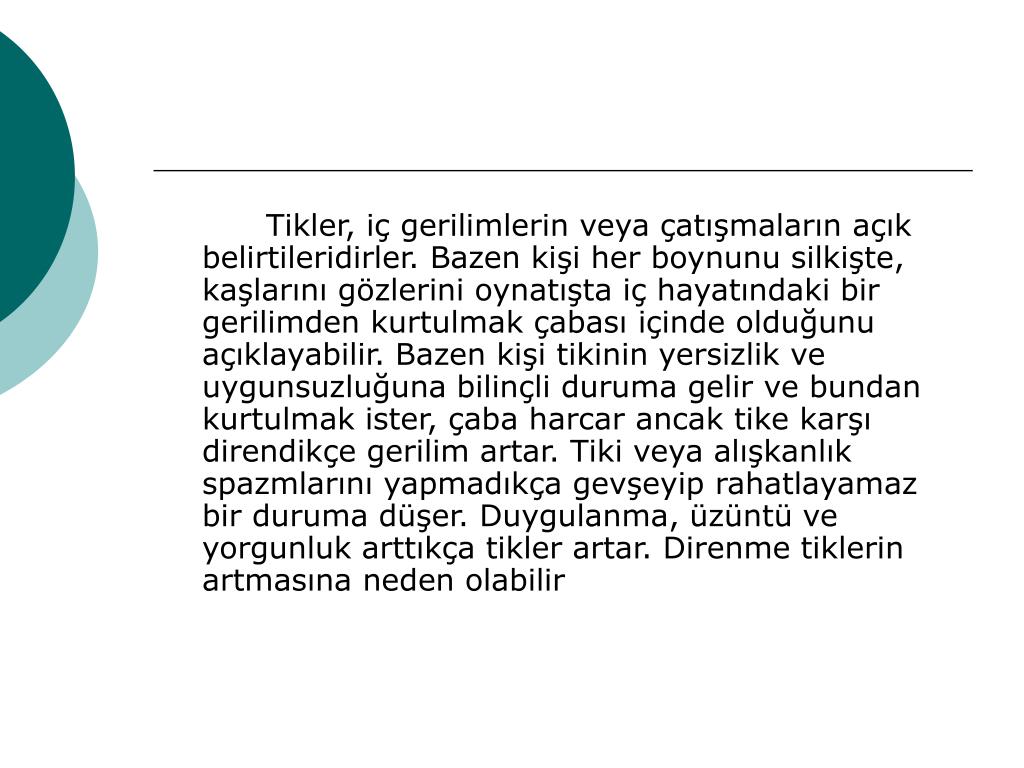 Tikler, iç gerilimlerin veya çatışmaların açık belirtileridirler. Bazen kişi her boynunu silkişte, kaşlarını gözlerini oynatışta iç hayatındaki bir gerilimden kurtulmak çabası içinde olduğunu açıklayabilir. Bazen kişi tikinin yersizlik ve uygunsuzluğuna bilinçli duruma gelir ve bundan kurtulmak ister, çaba harcar ancak tike karşı direndikçe gerilim artar. Tiki veya alışkanlık spazmlarını yapmadıkça gevşeyip rahatlayamaz bir duruma düşer. Duygulanma, üzüntü ve yorgunluk arttıkça tikler artar. Direnme tiklerin artmasına neden olabilir